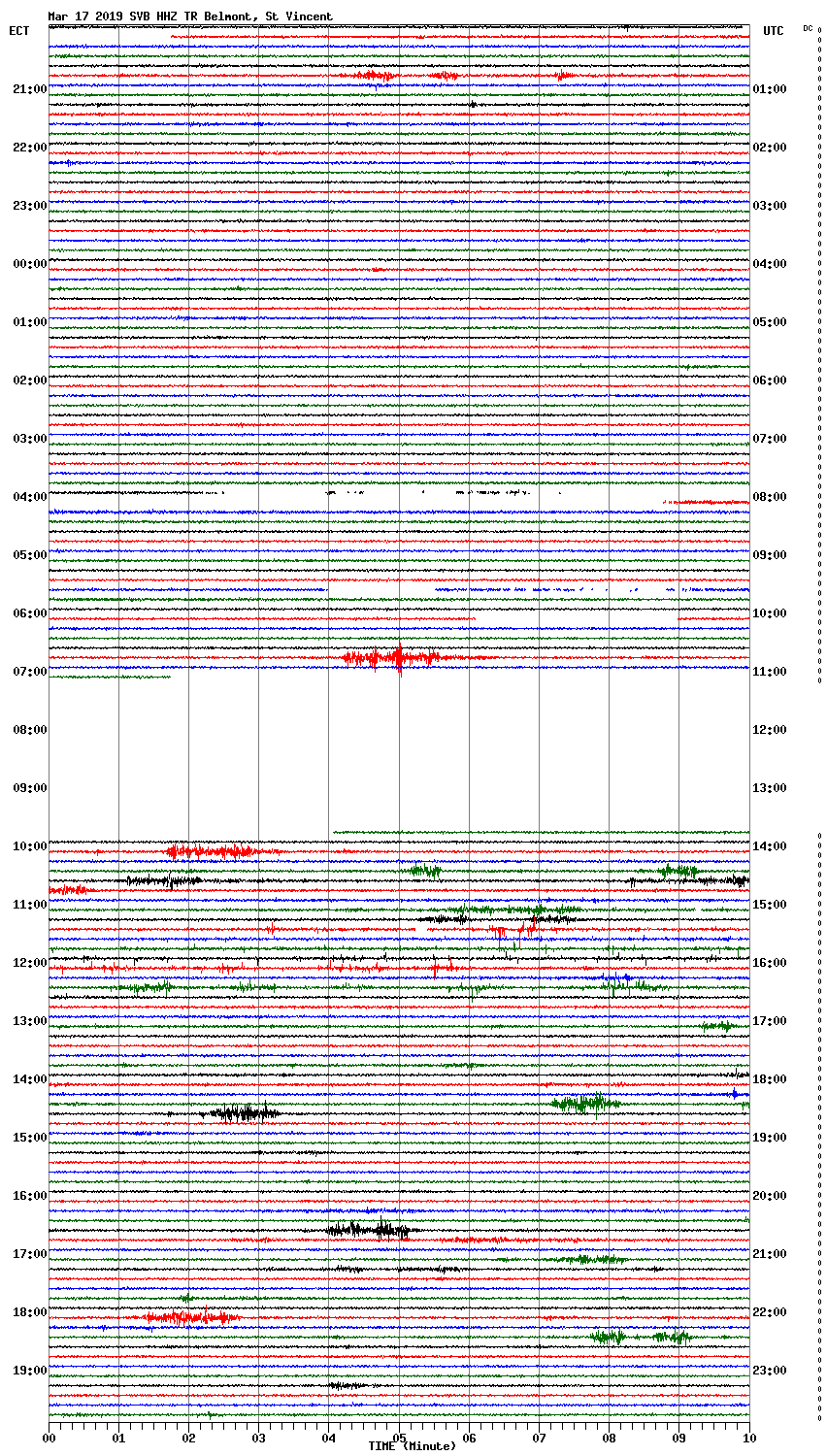 Mar 17 2019 SVB HHZ TR Belmont, St Vincent

ECT

UTC

DC

21:00
22:00
23:00
00:00
01:00
02:00
03:00
04:00
05:00
06:00
07:00
08:00
09:00
10:00
11:00
12:00
13:00
14:00
15:00
16:00
17:00
18:00
19:00

01:00
02:00
03:00
04:00
05:00
06:00
07:00
08:00
09:00
10:00
11:00
12:00
13:00
14:00
15:00
16:00
17:00
18:00
19:00
20:00
21:00
22:00
23:00

00 01 02 03 04 05 06 07 08 09 10

TIME (Minute)